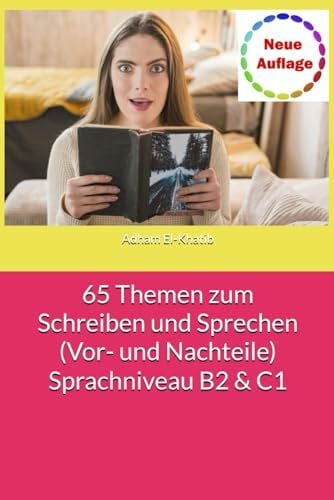 Neue Auflage

Adham El-Khatib

65 Themen zum Schreiben und Sprechen (Vor- und Nachteile) Sprachniveau B2 & C1